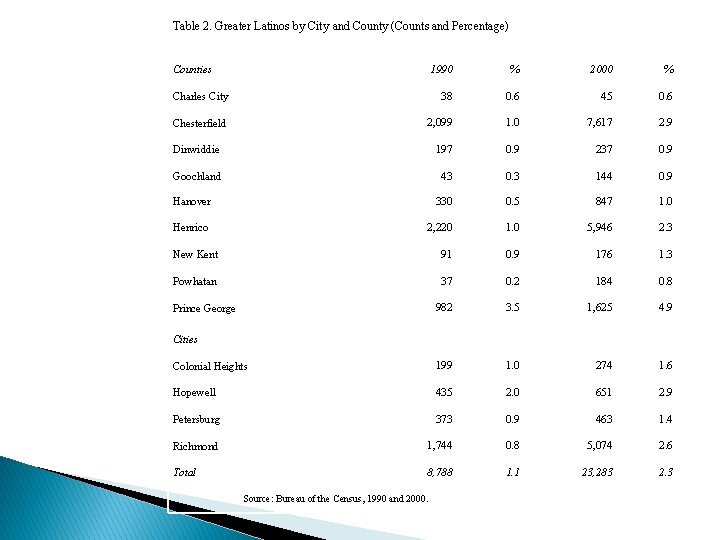 Table 2. Greater Latinos by City and County (Counts and Percentage)

| Counties | 1990 | % | 2000 | % |
|---|---|---|---|---|
| Charles City | 38 | 0.6 | 45 | 0.6 |
| Chesterfield | 2,099 | 1.0 | 7,617 | 2.9 |
| Dinwiddie | 197 | 0.9 | 237 | 0.9 |
| Goochland | 43 | 0.3 | 144 | 0.9 |
| Hanover | 330 | 0.5 | 847 | 1.0 |
| Henrico | 2,220 | 1.0 | 5,946 | 2.3 |
| New Kent | 91 | 0.9 | 176 | 1.3 |
| Powhatan | 37 | 0.2 | 184 | 0.8 |
| Prince George | 982 | 3.5 | 1,625 | 4.9 |
| Cities | | | | |
| Colonial Heights | 199 | 1.0 | 274 | 1.6 |
| Hopewell | 435 | 2.0 | 651 | 2.9 |
| Petersburg | 373 | 0.9 | 463 | 1.4 |
| Richmond | 1,744 | 0.8 | 5,074 | 2.6 |
| Total | 8,788 | 1.1 | 23,283 | 2.3 |

Source: Bureau of the Census, 1990 and 2000.